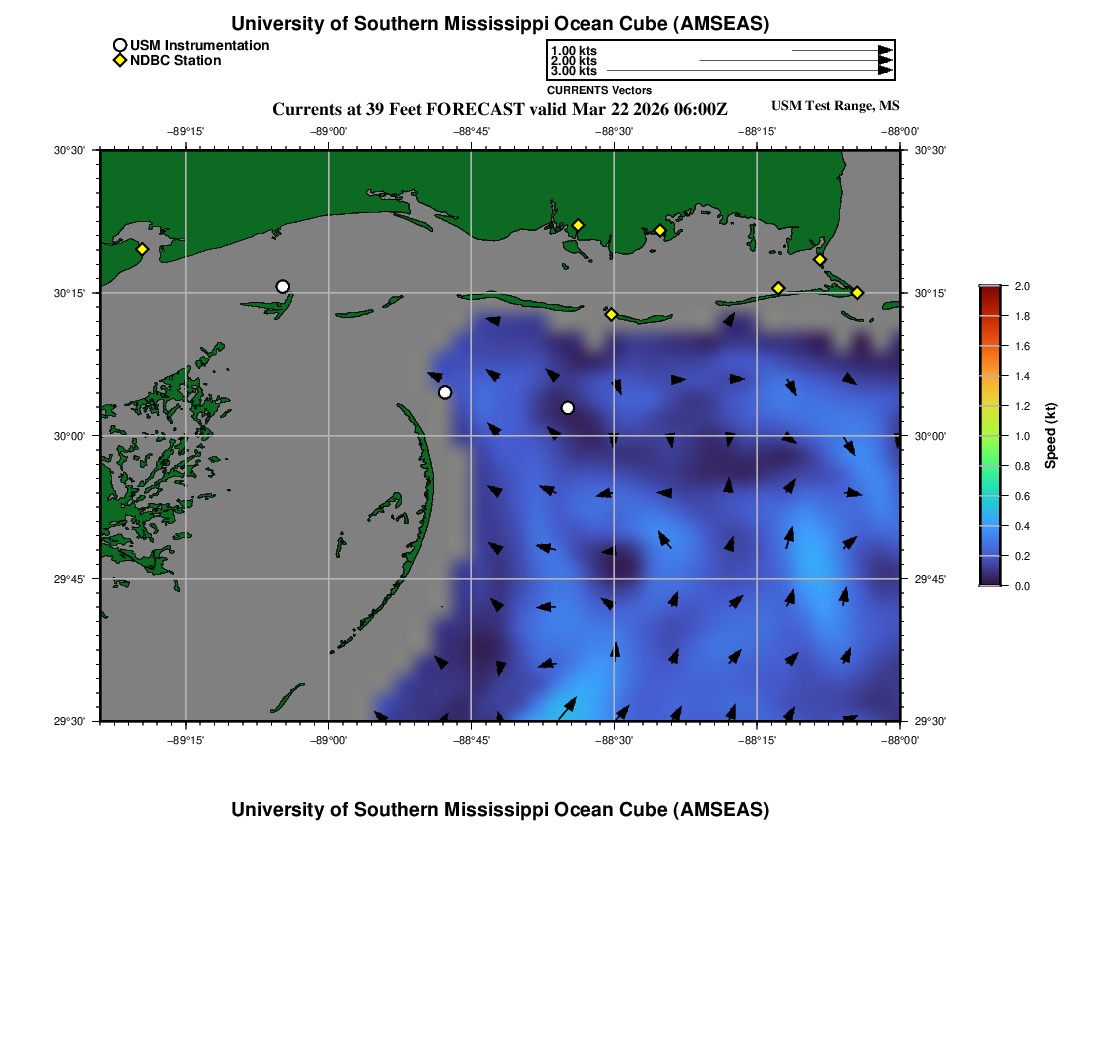 University of Southern Mississippi Ocean Cube (AMSEAS)

USM Instrumentation
NDBC Station

1.00 kts
2.00 kts
3.00 kts
CURRENTS Vectors

Currents at 39 Feet FORECAST valid Mar 22 2026 06:00Z

USM Test Range, MS

−89°15' −89°00' −88°45' −88°30' −88°15' −88°00'

30°30' 30°15' 30°00' 29°45' 29°30'

30°30' 30°15' 30°00' 29°45' 29°30'

−89°15' −89°00' −88°45' −88°30' −88°15' −88°00'

2.0
1.8
1.6
1.4
1.2
1.0
0.8
0.6
0.4
0.2
0.0
Speed (kt)

University of Southern Mississippi Ocean Cube (AMSEAS)